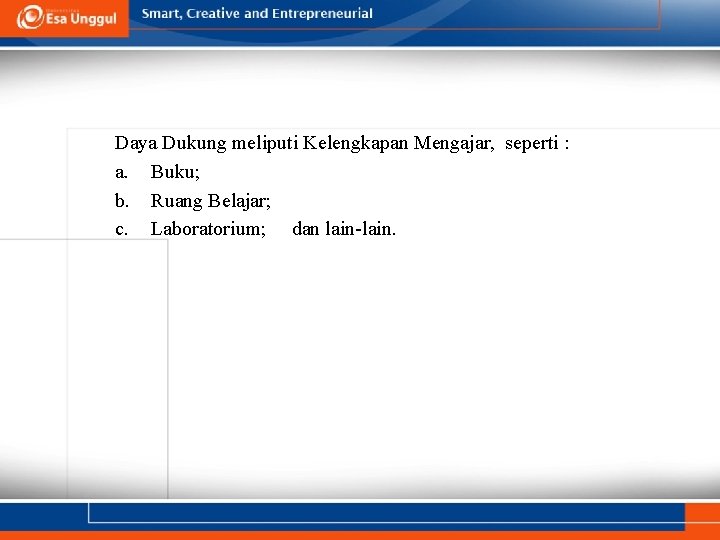 Esa Unggul

Smart, Creative and Entrepreneurial

Daya Dukung meliputi Kelengkapan Mengajar, seperti :

a. Buku;

b. Ruang Belajar;

c. Laboratorium; dan lain-lain.